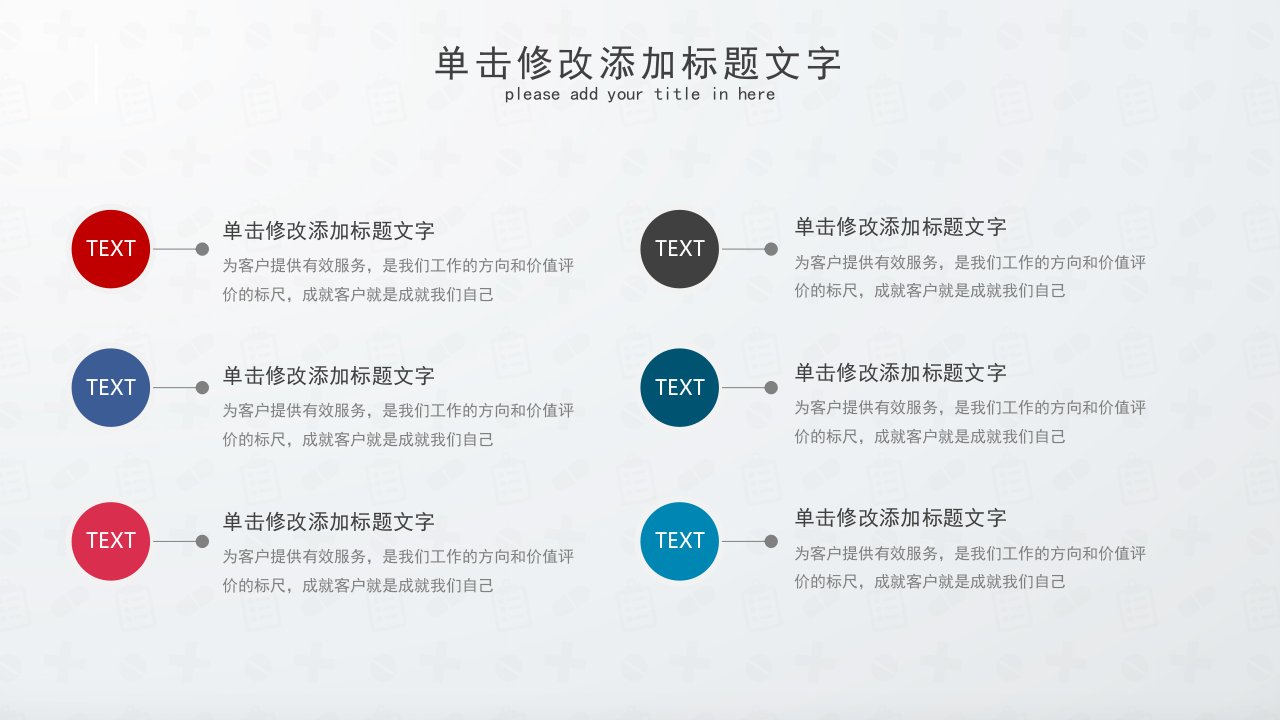 单击修改添加标题文字
please add your title in here

TEXT

单击修改添加标题文字

为客户提供有效服务，是我们工作的方向和价值评价的标尺，成就客户就是成就我们自己

TEXT

单击修改添加标题文字

为客户提供有效服务，是我们工作的方向和价值评价的标尺，成就客户就是成就我们自己

TEXT

单击修改添加标题文字

为客户提供有效服务，是我们工作的方向和价值评价的标尺，成就客户就是成就我们自己

TEXT

单击修改添加标题文字

为客户提供有效服务，是我们工作的方向和价值评价的标尺，成就客户就是成就我们自己

TEXT

单击修改添加标题文字

为客户提供有效服务，是我们工作的方向和价值评价的标尺，成就客户就是成就我们自己

TEXT

单击修改添加标题文字

为客户提供有效服务，是我们工作的方向和价值评价的标尺，成就客户就是成就我们自己